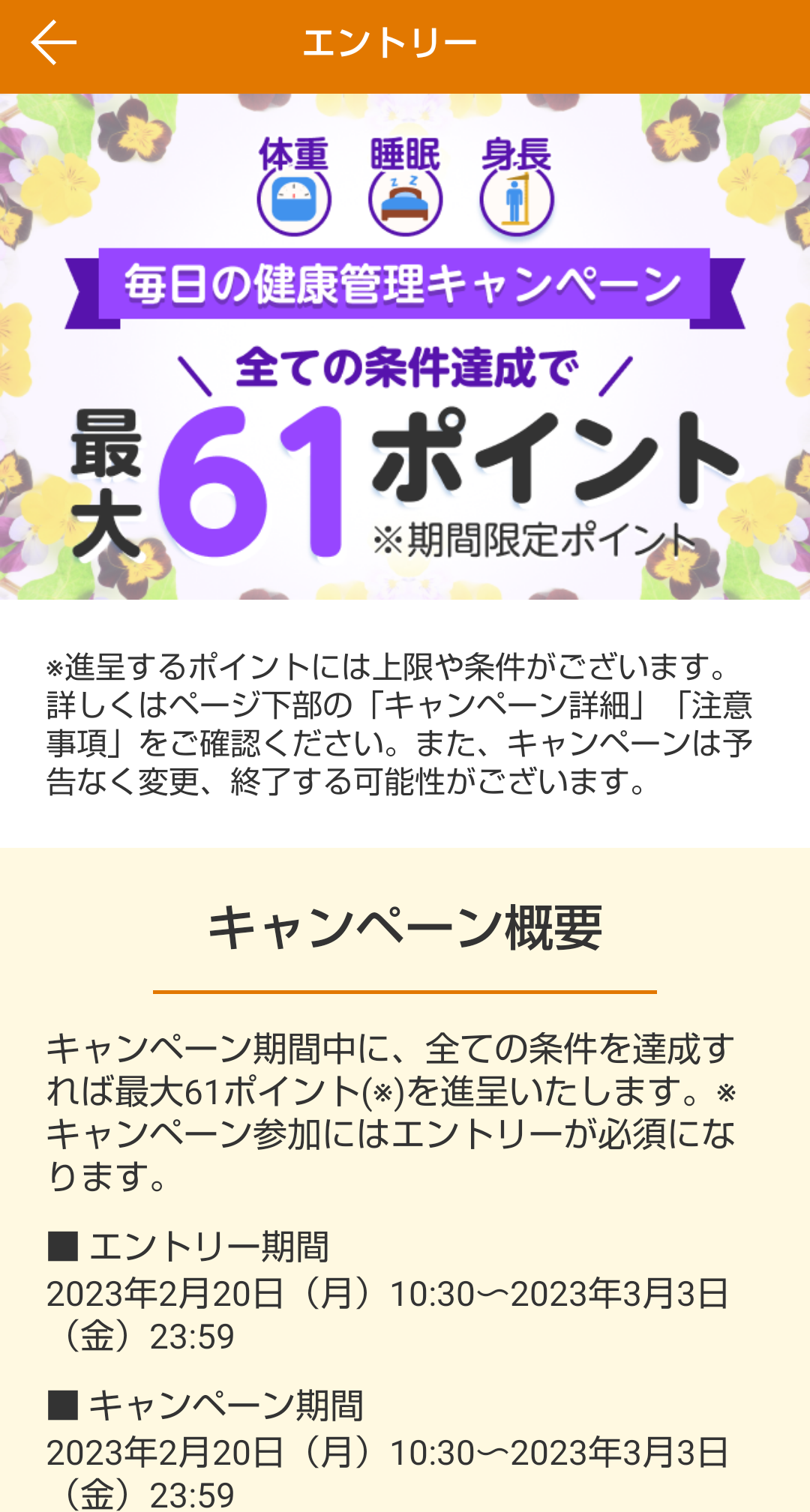 エントリー

体重 睡眠 身長

毎日の健康管理キャンペーン

全ての条件達成で

最大61ポイント

※期間限定ポイント

※進呈するポイントには上限や条件がございます。詳しくはページ下部の「キャンペーン詳細」「注意事項」をご確認ください。また、キャンペーンは予告なく変更、終了する可能性がございます。

キャンペーン概要

キャンペーン期間中に、全ての条件を達成すれば最大61ポイント(※)を進呈いたします。※キャンペーン参加にはエントリーが必須になります。

■ エントリー期間
2023年2月20日（月）10:30〜2023年3月3日（金）23:59

■ キャンペーン期間
2023年2月20日（月）10:30〜2023年3月3日（金）23:59